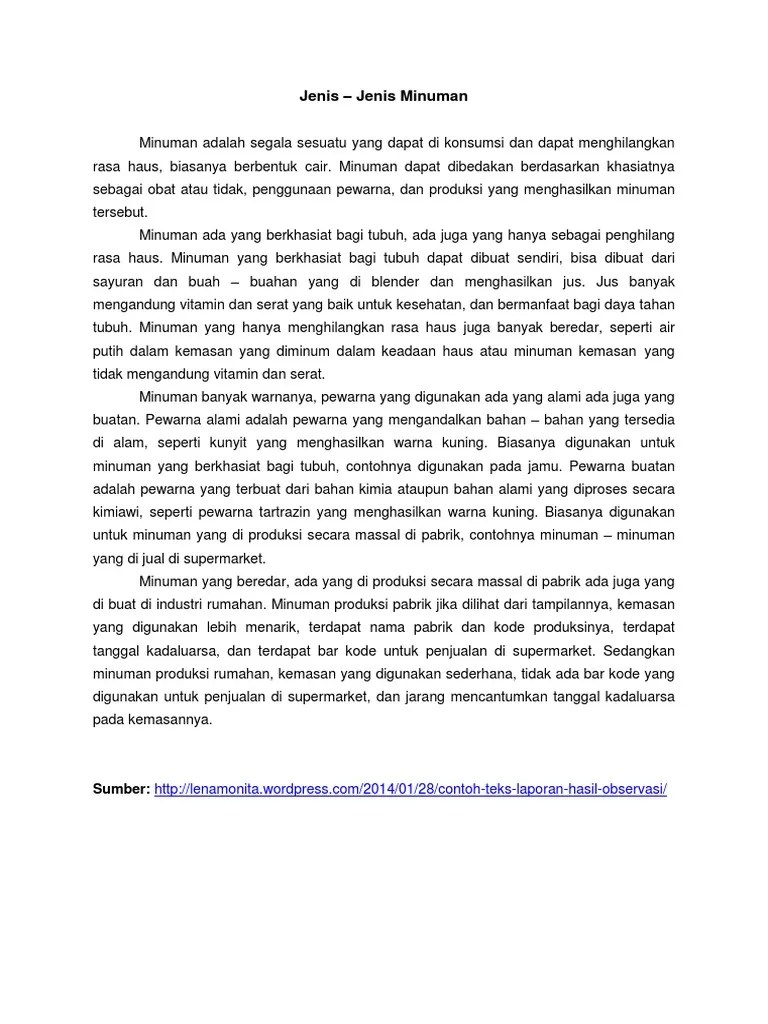 Jenis – Jenis Minuman

Minuman adalah segala sesuatu yang dapat di konsumsi dan dapat menghilangkan rasa haus, biasanya berbentuk cair. Minuman dapat dibedakan berdasarkan khasiatnya sebagai obat atau tidak, penggunaan pewarna, dan produksi yang menghasilkan minuman tersebut.

Minuman ada yang berkhasiat bagi tubuh, ada juga yang hanya sebagai penghilang rasa haus. Minuman yang berkhasiat bagi tubuh dapat dibuat sendiri, bisa dibuat dari sayuran dan buah – buahan yang di blender dan menghasilkan jus. Jus banyak mengandung vitamin dan serat yang baik untuk kesehatan, dan bermanfaat bagi daya tahan tubuh. Minuman yang hanya menghilangkan rasa haus juga banyak beredar, seperti air putih dalam kemasan yang diminum dalam keadaan haus atau minuman kemasan yang tidak mengandung vitamin dan serat.

Minuman banyak warnanya, pewarna yang digunakan ada yang alami ada juga yang buatan. Pewarna alami adalah pewarna yang mengandalkan bahan – bahan yang tersedia di alam, seperti kunyit yang menghasilkan warna kuning. Biasanya digunakan untuk minuman yang berkhasiat bagi tubuh, contohnya digunakan pada jamu. Pewarna buatan adalah pewarna yang terbuat dari bahan kimia ataupun bahan alami yang diproses secara kimiawi, seperti pewarna tartrazin yang menghasilkan warna kuning. Biasanya digunakan untuk minuman yang di produksi secara massal di pabrik, contohnya minuman – minuman yang di jual di supermarket.

Minuman yang beredar, ada yang di produksi secara massal di pabrik ada juga yang di buat di industri rumahan. Minuman produksi pabrik jika dilihat dari tampilannya, kemasan yang digunakan lebih menarik, terdapat nama pabrik dan kode produksinya, terdapat tanggal kadaluarsa, dan terdapat bar kode untuk penjualan di supermarket. Sedangkan minuman produksi rumahan, kemasan yang digunakan sederhana, tidak ada bar kode yang digunakan untuk penjualan di supermarket, dan jarang mencantumkan tanggal kadaluarsa pada kemasannya.

Sumber: http://lenamonita.wordpress.com/2014/01/28/contoh-teks-laporan-hasil-observasi/